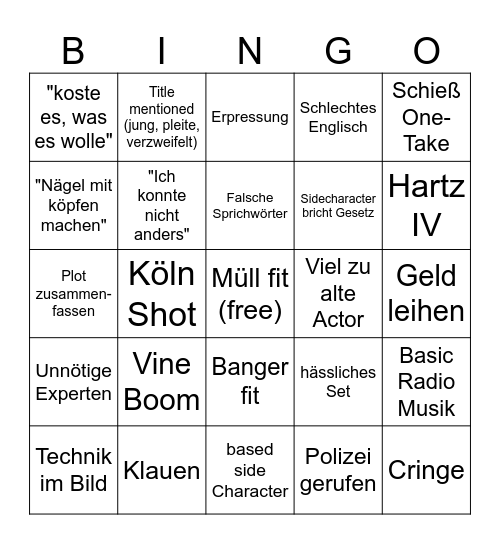 | B | I | N | G | O |
|---|---|---|---|---|
| "koste es, was es wolle" | Title mentioned (jung, pleite, verzweifelt) | Erpressung | Schlechtes Englisch | Schieß One-Take |
| "Nägel mit köpfen machen" | "Ich konnte nicht anders" | Falsche Sprichwörter | Sidecharacter bricht Gesetz | Hartz IV |
| Plot zusammenfassen | Köln Shot | Müll fit (free) | Viel zu alte Actor | Geld leihen |
| Unnötige Experten | Vine Boom | Banger fit | hässliches Set | Basic Radio Musik |
| Technik im Bild | Klauen | based side Character | Polizei gerufen | Cringe |